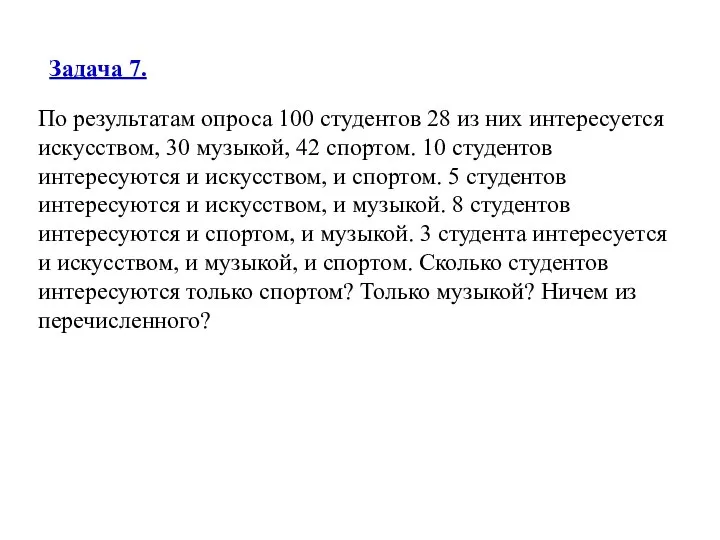 Задача 7.

По результатам опроса 100 студентов 28 из них интересуется искусством, 30 музыкой, 42 спортом. 10 студентов интересуются и искусством, и спортом. 5 студентов интересуются и искусством, и музыкой. 8 студентов интересуются и спортом, и музыкой. 3 студента интересуется и искусством, и музыкой, и спортом. Сколько студентов интересуются только спортом? Только музыкой? Ничем из перечисленного?